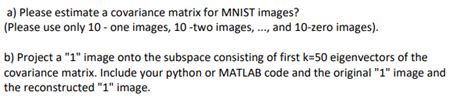 a) Please estimate a covariance matrix for MNIST images?
(Please use only 10 - one images, 10 -two images, ..., and 10-zero images).

b) Project a "1" image onto the subspace consisting of first k=50 eigenvectors of the covariance matrix. Include your python or MATLAB code and the original "1" image and the reconstructed "1" image.